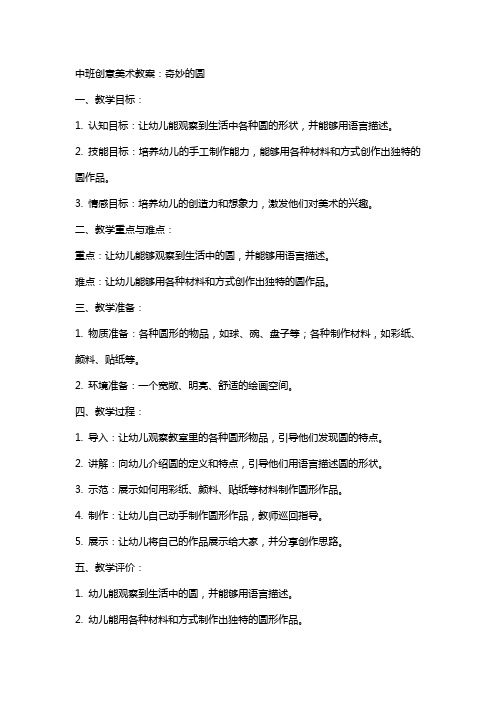 中班创意美术教案：奇妙的圆

一、教学目标：

1. 认知目标：让幼儿能观察到生活中各种圆的形状，并能够用语言描述。

2. 技能目标：培养幼儿的手工制作能力，能够用各种材料和方式创作出独特的圆作品。

3. 情感目标：培养幼儿的创造力和想象力，激发他们对美术的兴趣。

二、教学重点与难点：

重点：让幼儿能够观察到生活中的圆，并能够用语言描述。

难点：让幼儿能够用各种材料和方式创作出独特的圆作品。

三、教学准备：

1. 物质准备：各种圆形的物品，如球、碗、盘子等；各种制作材料，如彩纸、颜料、贴纸等。

2. 环境准备：一个宽敞、明亮、舒适的绘画空间。

四、教学过程：

1. 导入：让幼儿观察教室里的各种圆形物品，引导他们发现圆的特点。

2. 讲解：向幼儿介绍圆的定义和特点，引导他们用语言描述圆的形状。

3. 示范：展示如何用彩纸、颜料、贴纸等材料制作圆形作品。

4. 制作：让幼儿自己动手制作圆形作品，教师巡回指导。

5. 展示：让幼儿将自己的作品展示给大家，并分享创作思路。

五、教学评价：

1. 幼儿能观察到生活中的圆，并能够用语言描述。

2. 幼儿能用各种材料和方式制作出独特的圆形作品。